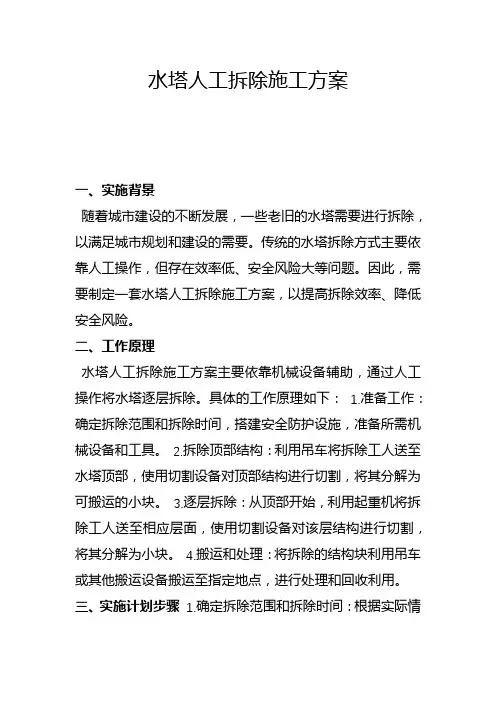 水塔人工拆除施工方案

一、实施背景

随着城市建设的不断发展，一些老旧的水塔需要进行拆除，以满足城市规划和建设的需要。传统的水塔拆除方式主要依靠人工操作，但存在效率低、安全风险大等问题。因此，需要制定一套水塔人工拆除施工方案，以提高拆除效率、降低安全风险。

二、工作原理

水塔人工拆除施工方案主要依靠机械设备辅助，通过人工操作将水塔逐层拆除。具体的工作原理如下： 1.准备工作：确定拆除范围和拆除时间，搭建安全防护设施，准备所需机械设备和工具。 2.拆除顶部结构：利用吊车将拆除工人送至水塔顶部，使用切割设备对顶部结构进行切割，将其分解为可搬运的小块。 3.逐层拆除：从顶部开始，利用起重机将拆除工人送至相应层面，使用切割设备对该层结构进行切割，将其分解为小块。 4.搬运和处理：将拆除的结构块利用吊车或其他搬运设备搬运至指定地点，进行处理和回收利用。

三、实施计划步骤 1.确定拆除范围和拆除时间：根据实际情